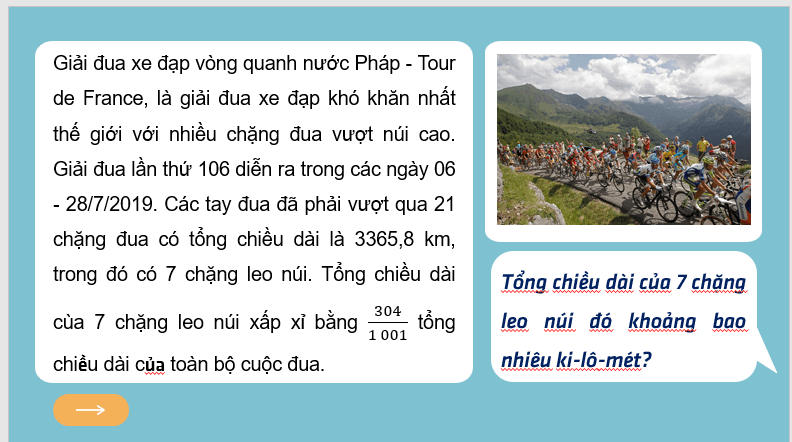 Giải đua xe đạp vòng quanh nước Pháp - Tour de France, là giải đua xe đạp khó khăn nhất thế giới với nhiều chặng đua vượt núi cao. Giải đua lần thứ 106 diễn ra trong các ngày 06 - 28/7/2019. Các tay đua đã phải vượt qua 21 chặng đua có tổng chiều dài là 3365,8 km, trong đó có 7 chặng leo núi. Tổng chiều dài của 7 chặng leo núi xấp xỉ bằng $\frac{304}{1\,001}$ tổng chiều dài của toàn bộ cuộc đua.

Tổng chiều dài của 7 chặng leo núi đó khoảng bao nhiêu ki-lô-mét?